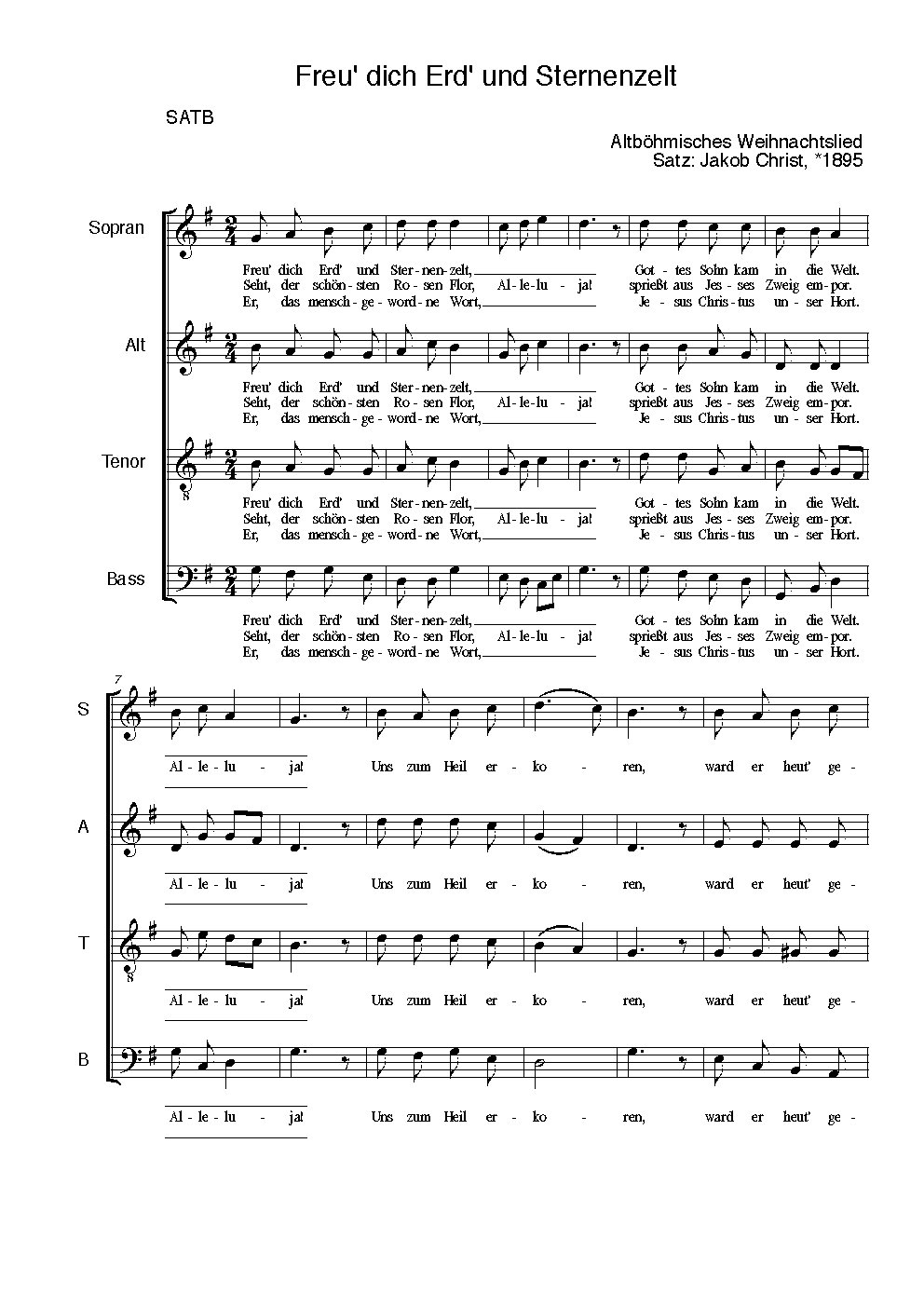 Freu' dich Erd' und Sternenzelt

SATB

Altböhmisches Weihnachtslied
Satz: Jakob Christ, *1895

Sopran

Freu' dich Erd' und Ster-nen-zelt, Got-tes Sohn kam in die Welt.
Seht, der schön-sten Ro-sen Flor, Al-le-lu-ja! sprießt aus Jes-ses Zweig em-por.
Er, das mensch-ge-word-ne Wort, Je-sus Chris-tus un-ser Hort.

Alt

Freu' dich Erd' und Ster-nen-zelt, Got-tes Sohn kam in die Welt.
Seht, der schön-sten Ro-sen Flor, Al-le-lu-ja! sprießt aus Jes-ses Zweig em-por.
Er, das mensch-ge-word-ne Wort, Je-sus Chris-tus un-ser Hort.

Tenor

Freu' dich Erd' und Ster-nen-zelt, Got-tes Sohn kam in die Welt.
Seht, der schön-sten Ro-sen Flor, Al-le-lu-ja! sprießt aus Jes-ses Zweig em-por.
Er, das mensch-ge-word-ne Wort, Je-sus Chris-tus un-ser Hort.

Bass

Freu' dich Erd' und Ster-nen-zelt, Got-tes Sohn kam in die Welt.
Seht, der schön-sten Ro-sen Flor, Al-le-lu-ja! sprießt aus Jes-ses Zweig em-por.
Er, das mensch-ge-word-ne Wort, Je-sus Chris-tus un-ser Hort.

7

S

Al-le-lu-ja! Uns zum Heil er-ko-ren, ward er heut' ge-

A

Al-le-lu-ja! Uns zum Heil er-ko-ren, ward er heut' ge-

T

Al-le-lu-ja! Uns zum Heil er-ko-ren, ward er heut' ge-

B

Al-le-lu-ja! Uns zum Heil er-ko-ren, ward er heut' ge-